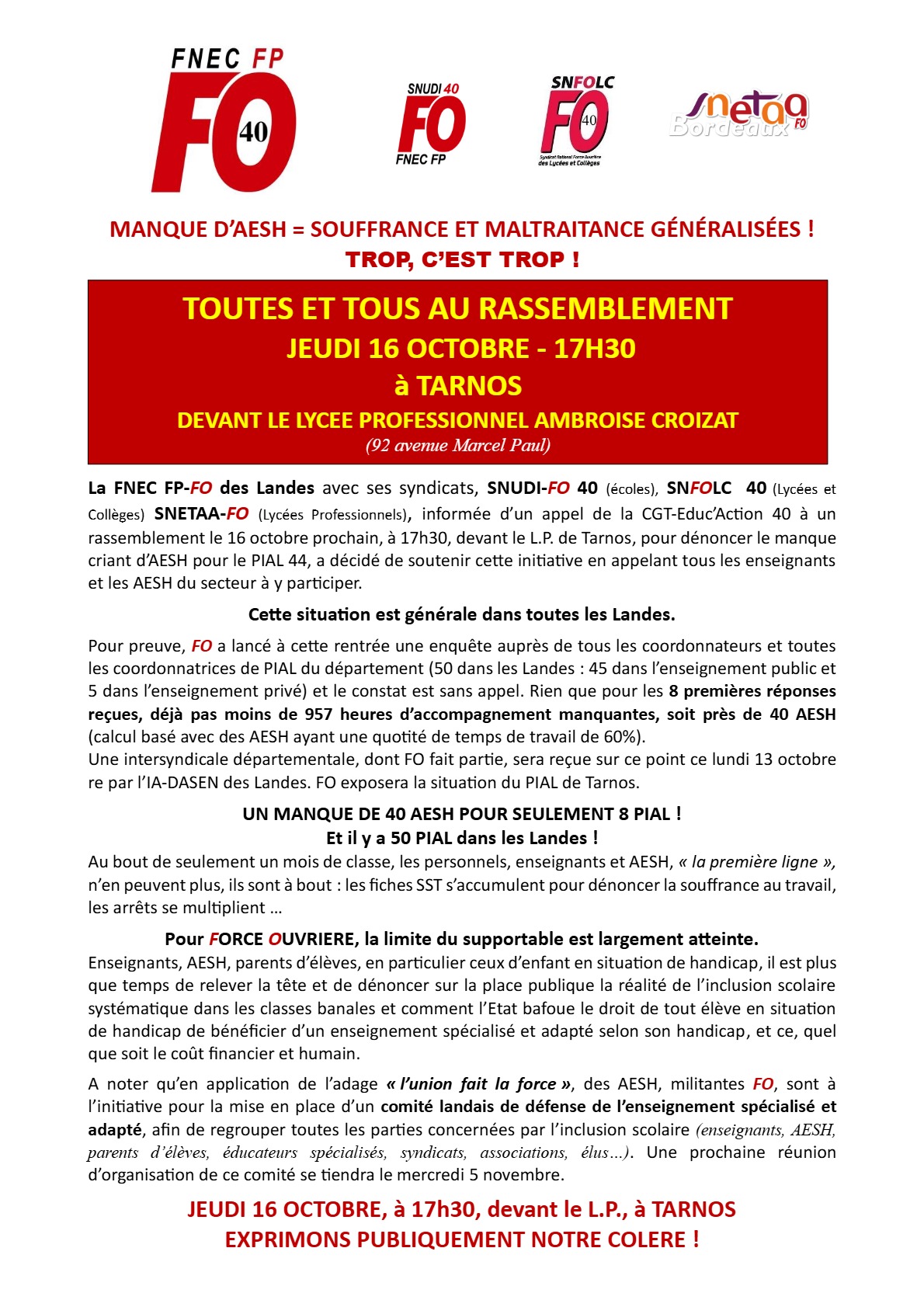 FNEC FP
FO
40

SNUDI 40
FO
FNEC FP

SNFOLC
FO
40
Syndicat National Force Ouvrière des Lycées et Collèges

snetaa
Bordeaux
FO

MANQUE D'AESH = SOUFFRANCE ET MALTRAITANCE GÉNÉRALISÉES !
TROP, C'EST TROP !

TOUTES ET TOUS AU RASSEMBLEMENT
JEUDI 16 OCTOBRE - 17H30
à TARNOS
DEVANT LE LYCEE PROFESSIONNEL AMBROISE CROIZAT
(92 avenue Marcel Paul)

La FNEC FP-FO des Landes avec ses syndicats, SNUDI-FO 40 (écoles), SNFOLC 40 (Lycées et Collèges) SNETAA-FO (Lycées Professionnels), informée d'un appel de la CGT-Educ'Action 40 à un rassemblement le 16 octobre prochain, à 17h30, devant le L.P. de Tarnos, pour dénoncer le manque criant d'AESH pour le PIAL 44, a décidé de soutenir cette initiative en appelant tous les enseignants et les AESH du secteur à y participer.

Cette situation est générale dans toutes les Landes.

Pour preuve, FO a lancé à cette rentrée une enquête auprès de tous les coordonnateurs et toutes les coordonnatrices de PIAL du département (50 dans les Landes : 45 dans l'enseignement public et 5 dans l'enseignement privé) et le constat est sans appel. Rien que pour les 8 premières réponses reçues, déjà pas moins de 957 heures d'accompagnement manquantes, soit près de 40 AESH (calcul basé avec des AESH ayant une quotité de temps de travail de 60%).
Une intersyndicale départementale, dont FO fait partie, sera reçue sur ce point ce lundi 13 octobre re par l'IA-DASEN des Landes. FO exposera la situation du PIAL de Tarnos.

UN MANQUE DE 40 AESH POUR SEULEMENT 8 PIAL !
Et il y a 50 PIAL dans les Landes !
Au bout de seulement un mois de classe, les personnels, enseignants et AESH, « la première ligne », n'en peuvent plus, ils sont à bout : les fiches SST s'accumulent pour dénoncer la souffrance au travail, les arrêts se multiplient …

Pour FORCE OUVRIERE, la limite du supportable est largement atteinte.
Enseignants, AESH, parents d'élèves, en particulier ceux d'enfant en situation de handicap, il est plus que temps de relever la tête et de dénoncer sur la place publique la réalité de l'inclusion scolaire systématique dans les classes banales et comment l'Etat bafoue le droit de tout élève en situation de handicap de bénéficier d'un enseignement spécialisé et adapté selon son handicap, et ce, quel que soit le coût financier et humain.

A noter qu'en application de l'adage « l'union fait la force », des AESH, militantes FO, sont à l'initiative pour la mise en place d'un comité landais de défense de l'enseignement spécialisé et adapté, afin de regrouper toutes les parties concernées par l'inclusion scolaire (enseignants, AESH, parents d'élèves, éducateurs spécialisés, syndicats, associations, élus…). Une prochaine réunion d'organisation de ce comité se tiendra le mercredi 5 novembre.

JEUDI 16 OCTOBRE, à 17h30, devant le L.P., à TARNOS
EXPRIMONS PUBLIQUEMENT NOTRE COLERE !